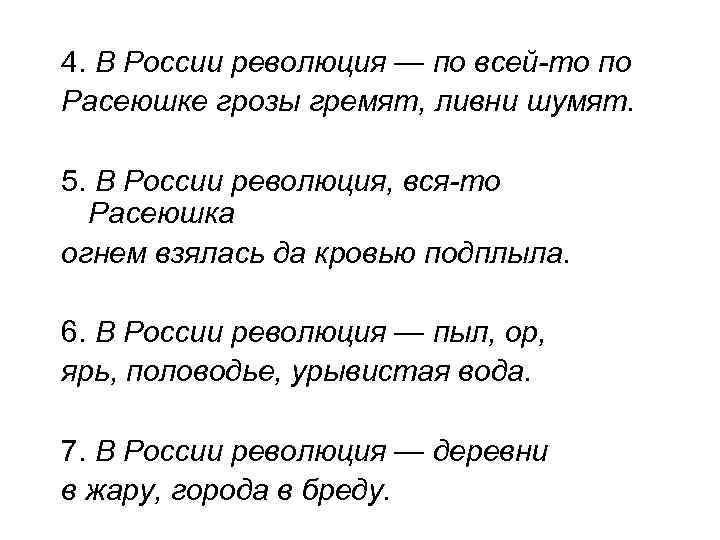 4. В России революция — по всей-то по Расеюшке грозы гремят, ливни шумят.

5. В России революция, вся-то Расеюшка
огнем взялась да кровью подплыла.

6. В России революция — пыл, ор,
ярь, половодье, урывистая вода.

7. В России революция — деревни
в жару, города в бреду.